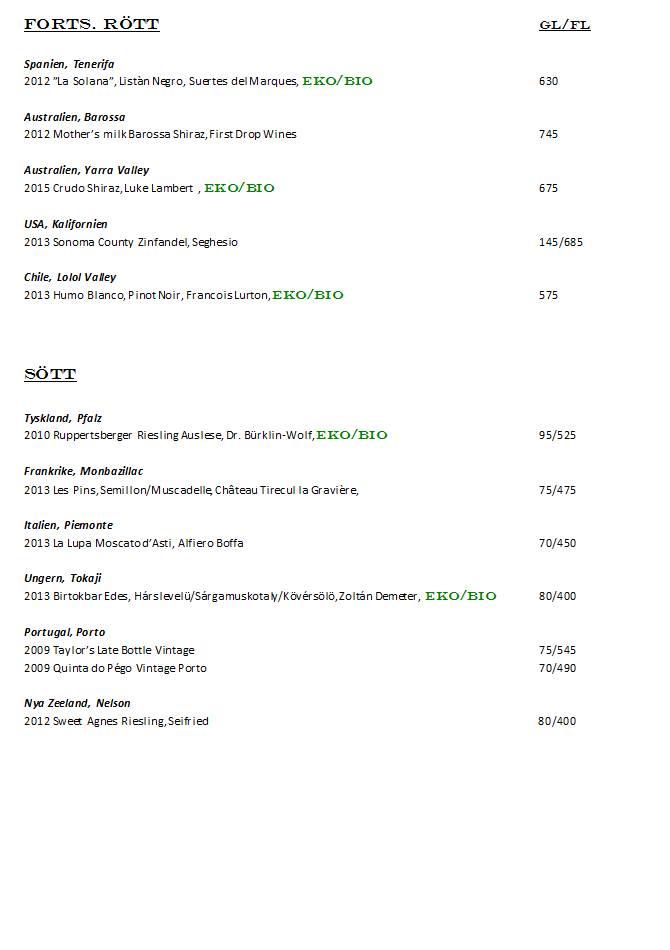 FORTS. RÖTT GL/FL

Spanien, Tenerifa
2012 "La Solana", Listàn Negro, Suertes del Marques, EKO/BIO 630

Australien, Barossa
2012 Mother's milk Barossa Shiraz, First Drop Wines 745

Australien, Yarra Valley
2015 Crudo Shiraz, Luke Lambert , EKO/BIO 675

USA, Kalifornien
2013 Sonoma County Zinfandel, Seghesio 145/685

Chile, Lolol Valley
2013 Humo Blanco, Pinot Noir, Francois Lurton, EKO/BIO 575

SÖTT

Tyskland, Pfalz
2010 Ruppertsberger Riesling Auslese, Dr. Bürklin-Wolf, EKO/BIO 95/525

Frankrike, Monbazillac
2013 Les Pins, Semillon/Muscadelle, Château Tirecul la Gravière, 75/475

Italien, Piemonte
2013 La Lupa Moscato d'Asti, Alfiero Boffa 70/450

Ungern, Tokaji
2013 Birtokbar Edes, Hárslevelü/Sárgamuskotaly/Kövérsölö, Zoltán Demeter, EKO/BIO 80/400

Portugal, Porto
2009 Taylor's Late Bottle Vintage 75/545
2009 Quinta do Pégo Vintage Porto 70/490

Nya Zeeland, Nelson
2012 Sweet Agnes Riesling, Seifried 80/400